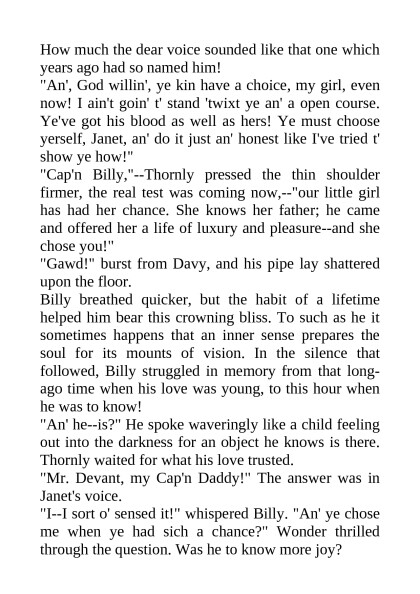 How much the dear voice sounded like that one which years ago had so named him!

"An', God willin', ye kin have a choice, my girl, even now! I ain't goin' t' stand 'twixt ye an' a open course. Ye've got his blood as well as hers! Ye must choose yerself, Janet, an' do it just an' honest like I've tried t' show ye how!"

"Cap'n Billy,"--Thornly pressed the thin shoulder firmer, the real test was coming now,--"our little girl has had her chance. She knows her father; he came and offered her a life of luxury and pleasure--and she chose you!"

"Gawd!" burst from Davy, and his pipe lay shattered upon the floor.

Billy breathed quicker, but the habit of a lifetime helped him bear this crowning bliss. To such as he it sometimes happens that an inner sense prepares the soul for its mounts of vision. In the silence that followed, Billy struggled in memory from that long-ago time when his love was young, to this hour when he was to know!

"An' he--is?" He spoke waveringly like a child feeling out into the darkness for an object he knows is there. Thornly waited for what his love trusted.

"Mr. Devant, my Cap'n Daddy!" The answer was in Janet's voice.

"I--I sort o' sensed it!" whispered Billy. "An' ye chose me when ye had sich a chance?" Wonder thrilled through the question. Was he to know more joy?